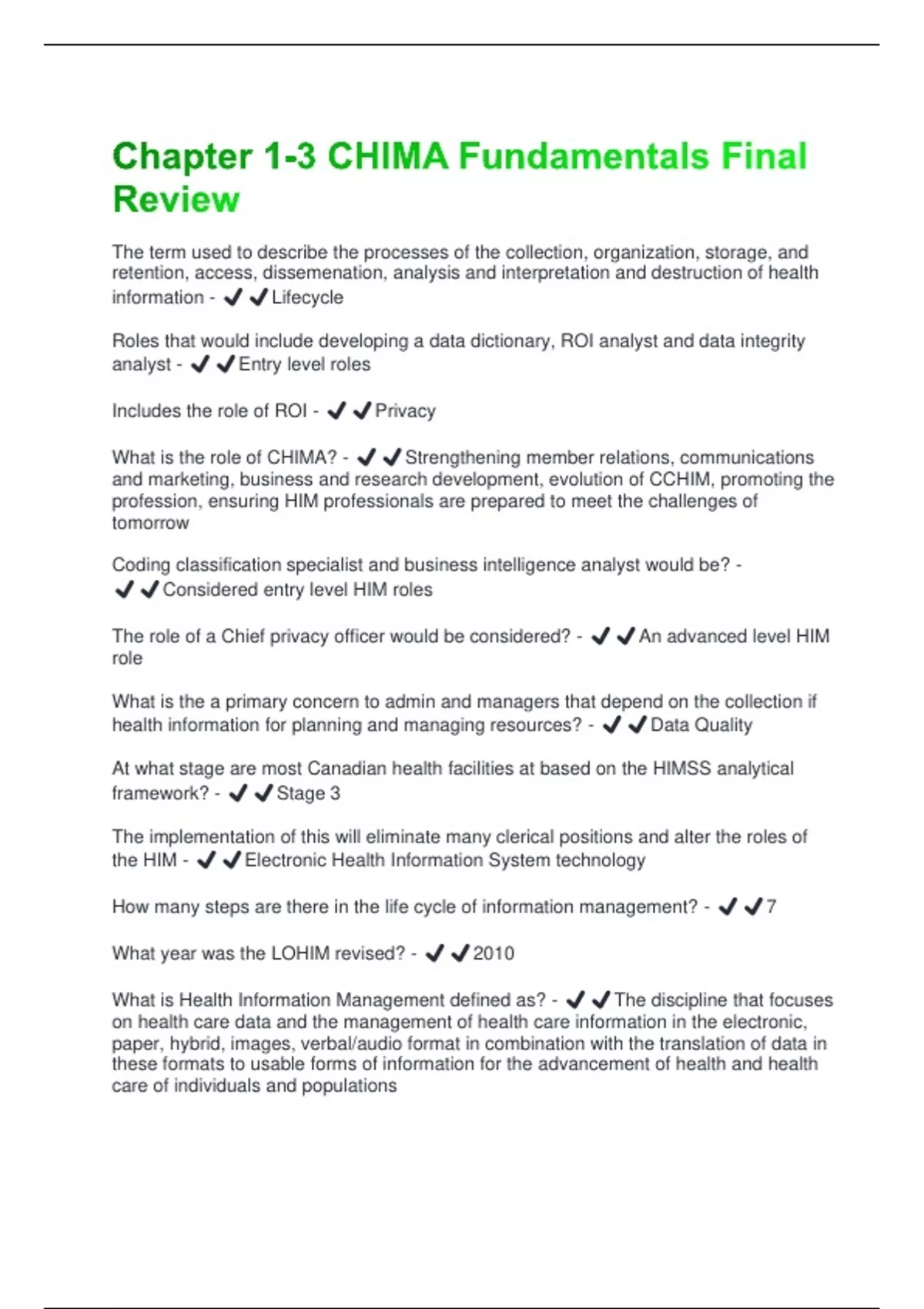 Chapter 1-3 CHIMA Fundamentals Final Review

The term used to describe the processes of the collection, organization, storage, and retention, access, dissemenation, analysis and interpretation and destruction of health information - ✔✔Lifecycle

Roles that would include developing a data dictionary, ROI analyst and data integrity analyst - ✔✔Entry level roles

Includes the role of ROI - ✔✔Privacy

What is the role of CHIMA? - ✔✔Strengthening member relations, communications and marketing, business and research development, evolution of CCHIM, promoting the profession, ensuring HIM professionals are prepared to meet the challenges of tomorrow

Coding classification specialist and business intelligence analyst would be? - ✔✔Considered entry level HIM roles

The role of a Chief privacy officer would be considered? - ✔✔An advanced level HIM role

What is the a primary concern to admin and managers that depend on the collection if health information for planning and managing resources? - ✔✔Data Quality

At what stage are most Canadian health facilities at based on the HIMSS analytical framework? - ✔✔Stage 3

The implementation of this will eliminate many clerical positions and alter the roles of the HIM - ✔✔Electronic Health Information System technology

How many steps are there in the life cycle of information management? - ✔✔7

What year was the LOHIM revised? - ✔✔2010

What is Health Information Management defined as? - ✔✔The discipline that focuses on health care data and the management of health care information in the electronic, paper, hybrid, images, verbal/audio format in combination with the translation of data in these formats to usable forms of information for the advancement of health and health care of individuals and populations